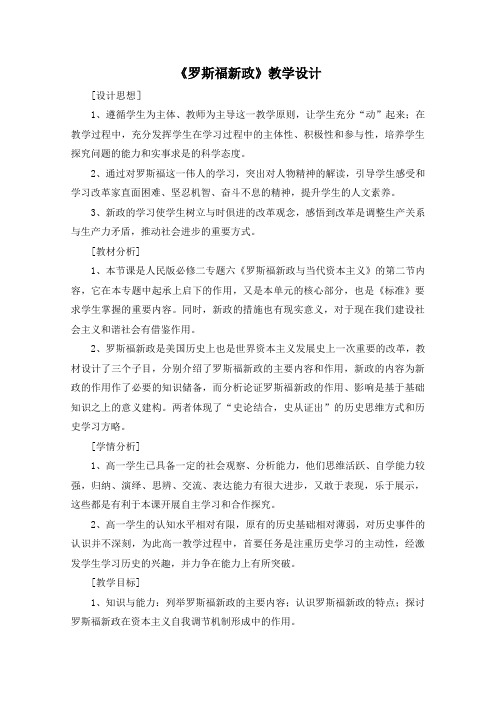 《罗斯福新政》教学设计

[设计思想]

1、遵循学生为主体、教师为主导这一教学原则，让学生充分“动”起来；在教学过程中，充分发挥学生在学习过程中的主体性、积极性和参与性，培养学生探究问题的能力和实事求是的科学态度。

2、通过对罗斯福这一伟人的学习，突出对人物精神的解读，引导学生感受和学习改革家直面困难、坚忍机智、奋斗不息的精神，提升学生的人文素养。

3、新政的学习使学生树立与时俱进的改革观念，感悟到改革是调整生产关系与生产力矛盾，推动社会进步的重要方式。

[教材分析]

1、本节课是人民版必修二专题六《罗斯福新政与当代资本主义》的第二节内容，它在本专题中起承上启下的作用，又是本单元的核心部分，也是《标准》要求学生掌握的重要内容。同时，新政的措施也有现实意义，对于现在我们建设社会主义和谐社会有借鉴作用。

2、罗斯福新政是美国历史上也是世界资本主义发展史上一次重要的改革，教材设计了三个子目，分别介绍了罗斯福新政的主要内容和作用，新政的内容为新政的作用作了必要的知识储备，而分析论证罗斯福新政的作用、影响是基于基础知识之上的意义建构。两者体现了“史论结合，史从证出”的历史思维方式和历史学习方略。

[学情分析]

1、高一学生已具备一定的社会观察、分析能力，他们思维活跃、自学能力较强，归纳、演绎、思辨、交流、表达能力有很大进步，又敢于表现，乐于展示，这些都是有利于本课开展自主学习和合作探究。

2、高一学生的认知水平相对有限，原有的历史基础相对薄弱，对历史事件的认识并不深刻，为此高一教学过程中，首要任务是注重历史学习的主动性，经激发学生学习历史的兴趣，并力争在能力上有所突破。

[教学目标]

1、知识与能力：列举罗斯福新政的主要内容；认识罗斯福新政的特点；探讨罗斯福新政在资本主义自我调节机制形成中的作用。